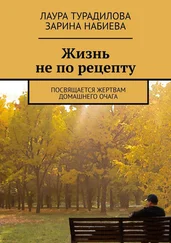 ЛАУРА ТУРАДИЛОВА
ЗАРИНА НАБИЕВА

Жизнь не по рецепту

ПОСВЯЩАЕТСЯ ЖЕРТВАМ ДОМАШНЕГО ОЧАГА